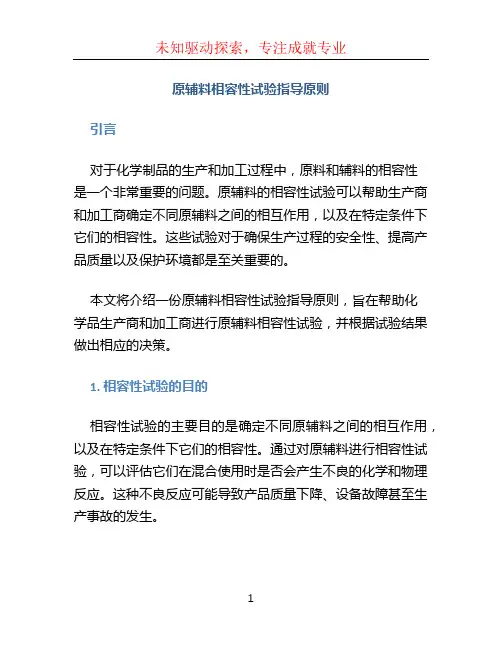 未知驱动探索，专注成就专业

原辅料相容性试验指导原则

引言

对于化学制品的生产和加工过程中，原料和辅料的相容性是一个非常重要的问题。原辅料的相容性试验可以帮助生产商和加工商确定不同原辅料之间的相互作用，以及在特定条件下它们的相容性。这些试验对于确保生产过程的安全性、提高产品质量以及保护环境都是至关重要的。

本文将介绍一份原辅料相容性试验指导原则，旨在帮助化学品生产商和加工商进行原辅料相容性试验，并根据试验结果做出相应的决策。

1. 相容性试验的目的

相容性试验的主要目的是确定不同原辅料之间的相互作用，以及在特定条件下它们的相容性。通过对原辅料进行相容性试验，可以评估它们在混合使用时是否会产生不良的化学和物理反应。这种不良反应可能导致产品质量下降、设备故障甚至生产事故的发生。

1